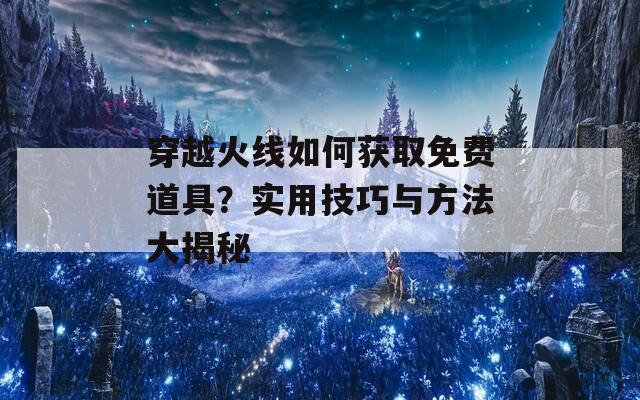 穿越火线如何获取免费道具？实用技巧与方法大揭秘